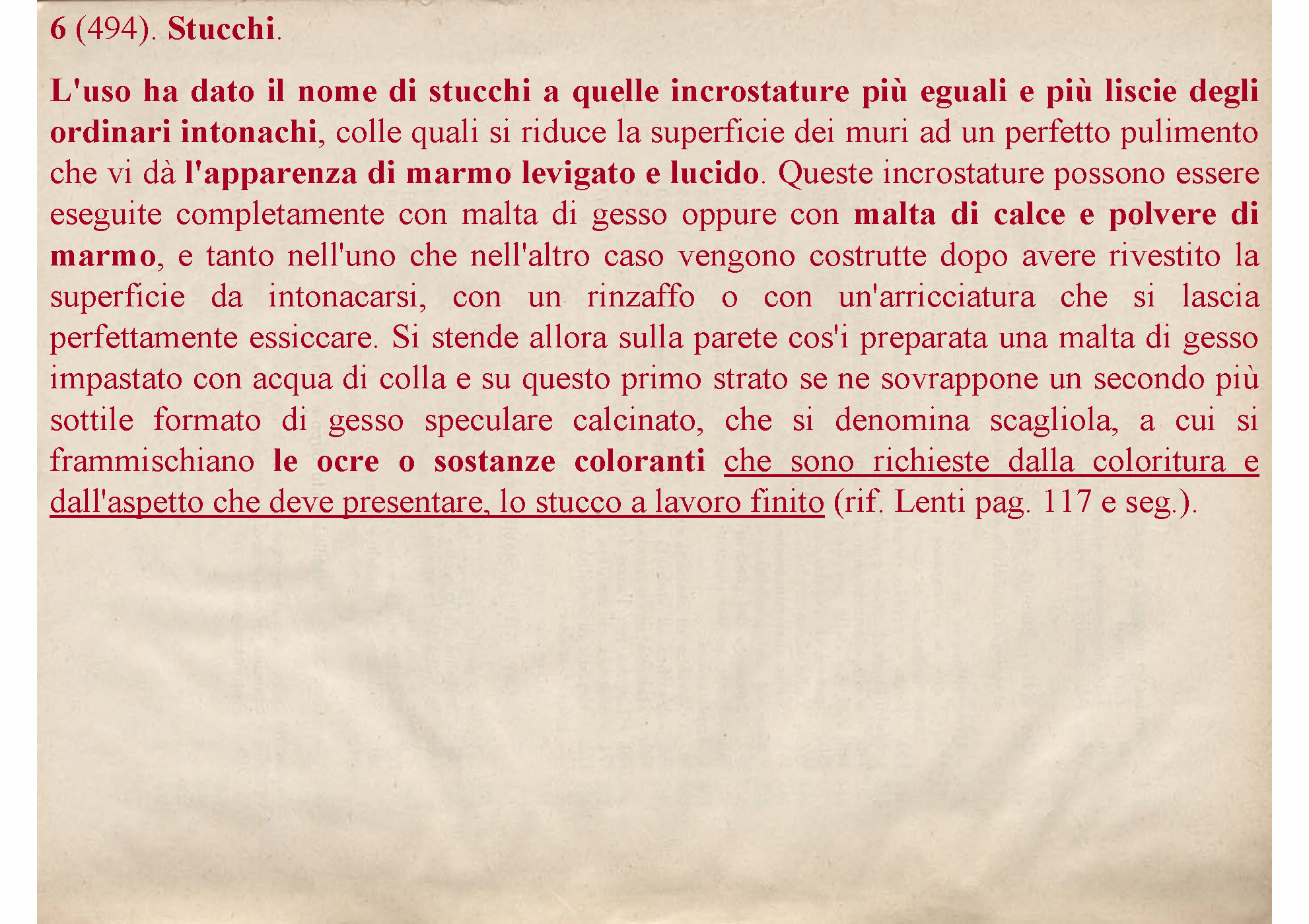 6 (494). Stucchi.

L'uso ha dato il nome di stucchi a quelle incrostature più eguali e più liscie degli ordinari intonachi, colle quali si riduce la superficie dei muri ad un perfetto pulimento che vi dà l'apparenza di marmo levigato e lucido. Queste incrostature possono essere eseguite completamente con malta di gesso oppure con malta di calce e polvere di marmo, e tanto nell'uno che nell'altro caso vengono costrutte dopo avere rivestito la superficie da intonacarsi, con un rinzaffo o con un'arricciatura che si lascia perfettamente essiccare. Si stende allora sulla parete cos'i preparata una malta di gesso impastato con acqua di colla e su questo primo strato se ne sovrappone un secondo più sottile formato di gesso speculare calcinato, che si denomina scagliola, a cui si frammischiano le ocre o sostanze coloranti che sono richieste dalla coloritura e dall'aspetto che deve presentare, lo stucco a lavoro finito (rif. Lenti pag. 117 e seg.).